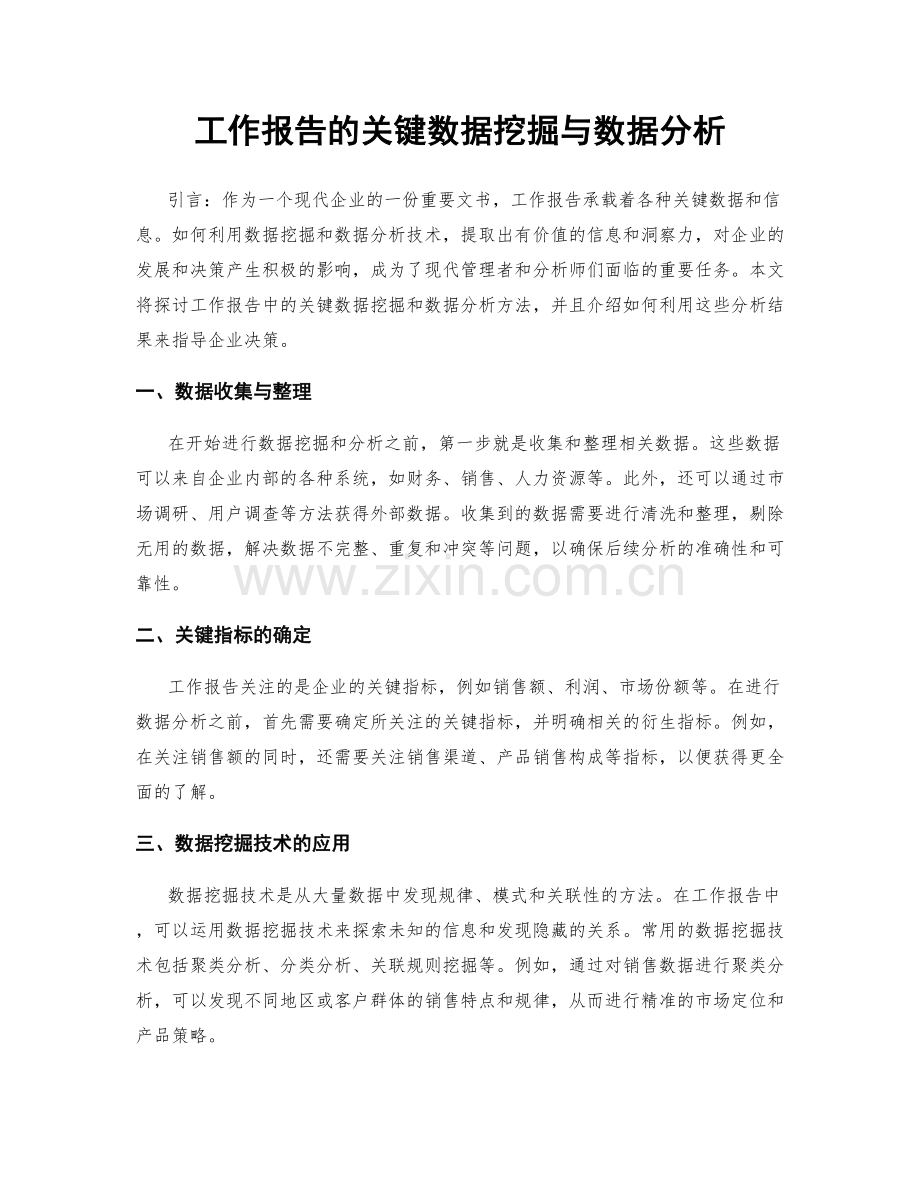 工作报告的关键数据挖掘与数据分析

引言：作为一个现代企业的一份重要文书，工作报告承载着各种关键数据和信息。如何利用数据挖掘和数据分析技术，提取出有价值的信息和洞察力，对企业的发展和决策产生积极的影响，成为了现代管理者和分析师们面临的重要任务。本文将探讨工作报告中的关键数据挖掘和数据分析方法，并且介绍如何利用这些分析结果来指导企业决策。

一、数据收集与整理

在开始进行数据挖掘和分析之前，第一步就是收集和整理相关数据。这些数据可以来自企业内部的各种系统，如财务、销售、人力资源等。此外，还可以通过市场调研、用户调查等方法获得外部数据。收集到的数据需要进行清洗和整理，剔除无用的数据，解决数据不完整、重复和冲突等问题，以确保后续分析的准确性和可靠性。

二、关键指标的确定

工作报告关注的是企业的关键指标，例如销售额、利润、市场份额等。在进行数据分析之前，首先需要确定所关注的关键指标，并明确相关的衍生指标。例如，在关注销售额的同时，还需要关注销售渠道、产品销售构成等指标，以便获得更全面的了解。

三、数据挖掘技术的应用

数据挖掘技术是从大量数据中发现规律、模式和关联性的方法。在工作报告中，可以运用数据挖掘技术来探索未知的信息和发现隐藏的关系。常用的数据挖掘技术包括聚类分析、分类分析、关联规则挖掘等。例如，通过对销售数据进行聚类分析，可以发现不同地区或客户群体的销售特点和规律，从而进行精准的市场定位和产品策略。

www.zixin.com.cn